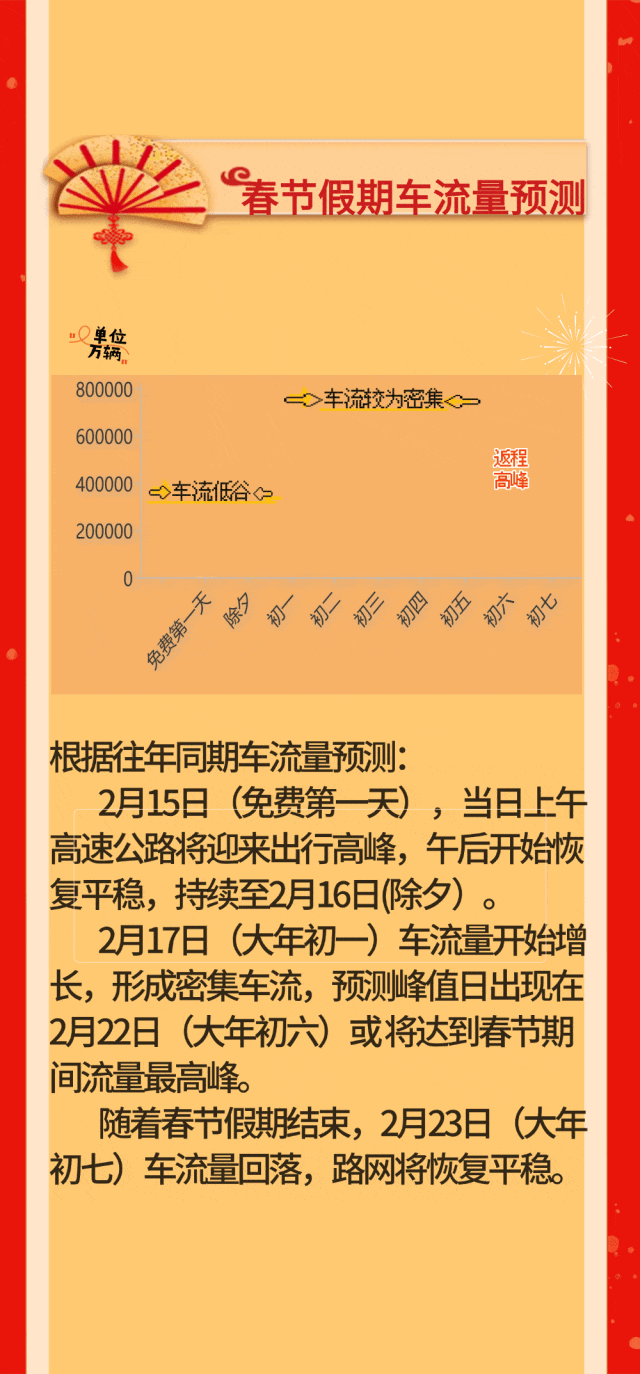 春节假期车流量预测

单位
万辆

800000
600000
400000
200000
0

车流较为密集
车流低谷
返程高峰

免费第一天
除夕
初一
初二
初三
初四
初五
初六
初七

根据往年同期车流量预测：

2月15日（免费第一天），当日上午高速公路将迎来出行高峰，午后开始恢复平稳，持续至2月16日(除夕）。

2月17日（大年初一）车流量开始增长，形成密集车流，预测峰值日出现在2月22日（大年初六）或将达到春节期间流量最高峰。

随着春节假期结束，2月23日（大年初七）车流量回落，路网将恢复平稳。